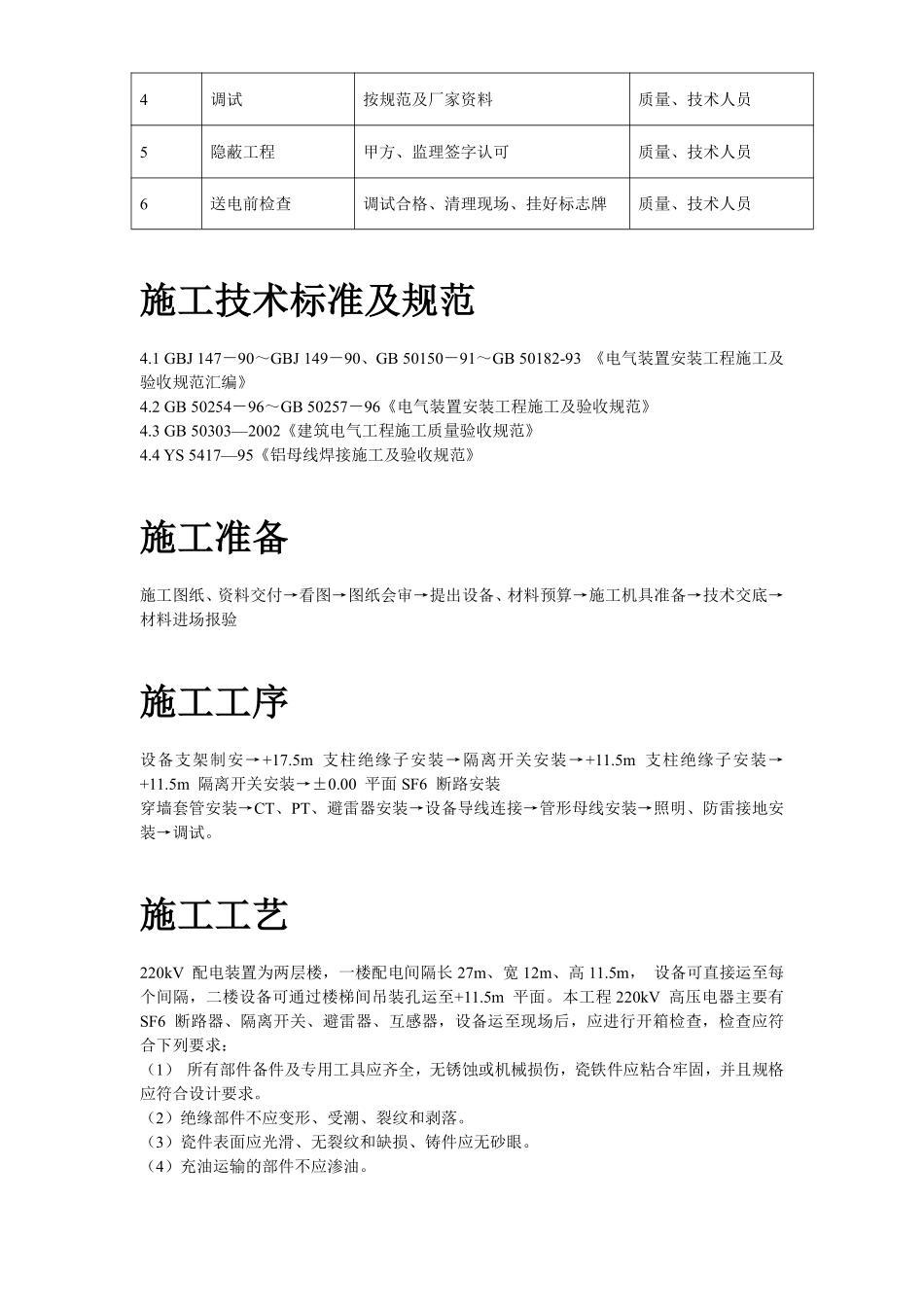 | 4 | 调试 | 按规范及厂家资料 | 质量、技术人员 |
|---|---|---|---|
| 5 | 隐蔽工程 | 甲方、监理签字认可 | 质量、技术人员 |
| 6 | 送电前检查 | 调试合格、清理现场、挂好标志牌 | 质量、技术人员 |

施工技术标准及规范

4.1 GBJ 147－90～GBJ 149－90、GB 50150－91～GB 50182-93 《电气装置安装工程施工及验收规范汇编》
4.2 GB 50254－96～GB 50257－96《电气装置安装工程施工及验收规范》
4.3 GB 50303—2002《建筑电气工程施工质量验收规范》
4.4 YS 5417—95《铝母线焊接施工及验收规范》

施工准备

施工图纸、资料交付→看图→图纸会审→提出设备、材料预算→施工机具准备→技术交底→材料进场报验

施工工序

设备支架制安→+17.5m 支柱绝缘子安装→隔离开关安装→+11.5m 支柱绝缘子安装→+11.5m 隔离开关安装→±0.00 平面 SF6 断路安装
穿墙套管安装→CT、PT、避雷器安装→设备导线连接→管形母线安装→照明、防雷接地安装→调试。

施工工艺

220kV 配电装置为两层楼，一楼配电间隔长 27m、宽 12m、高 11.5m， 设备可直接运至每个间隔，二楼设备可通过楼梯间吊装孔运至+11.5m 平面。本工程 220kV 高压电器主要有 SF6 断路器、隔离开关、避雷器、互感器，设备运至现场后，应进行开箱检查，检查应符合下列要求：
（1） 所有部件备件及专用工具应齐全，无锈蚀或机械损伤，瓷铁件应粘合牢固，并且规格应符合设计要求。
（2）绝缘部件不应变形、受潮、裂纹和剥落。
（3）瓷件表面应光滑、无裂纹和缺损、铸件应无砂眼。
（4）充油运输的部件不应渗油。